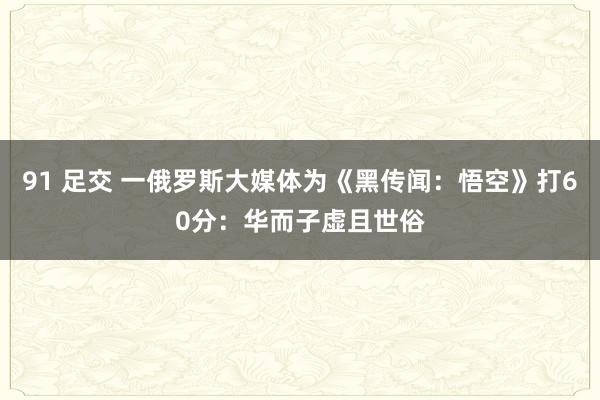 91 足交 一俄罗斯大媒体为《黑传闻：悟空》打60分：华而子虚且世俗